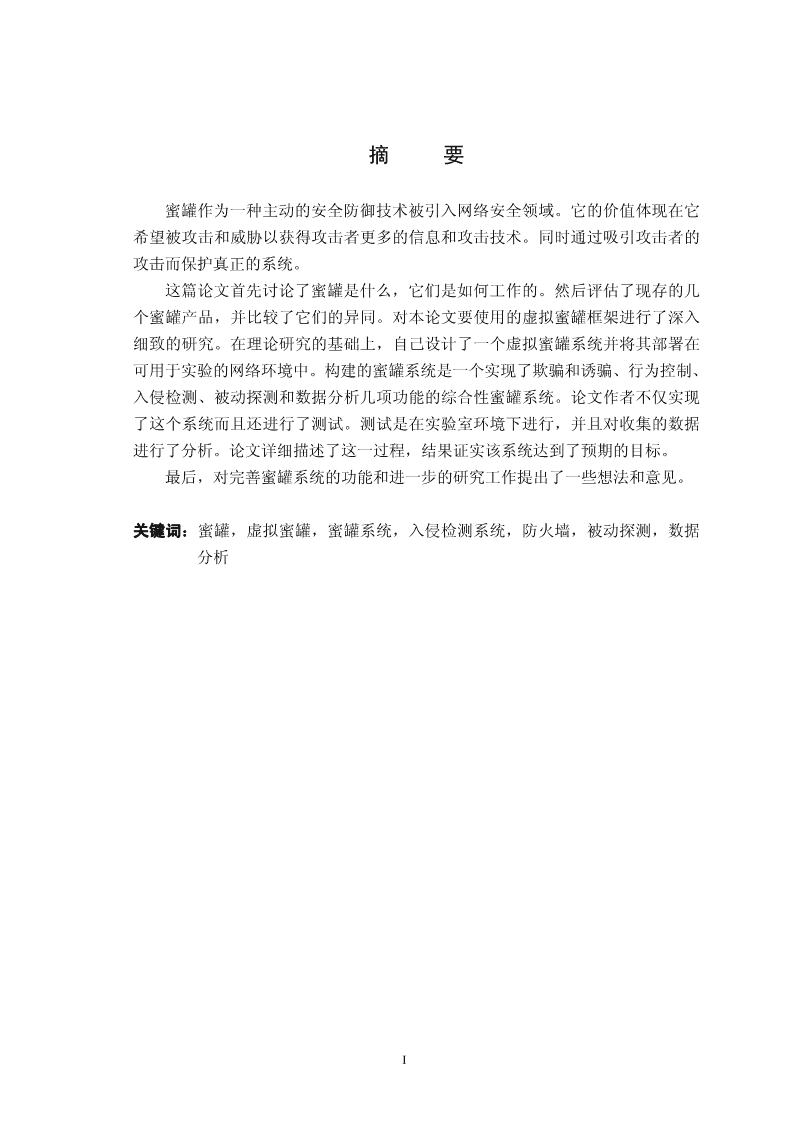 摘　要

蜜罐作为一种主动的安全防御技术被引入网络安全领域。它的价值体现在它希望被攻击和威胁以获得攻击者更多的信息和攻击技术。同时通过吸引攻击者的攻击而保护真正的系统。

这篇论文首先讨论了蜜罐是什么，它们是如何工作的。然后评估了现存的几个蜜罐产品，并比较了它们的异同。对本论文要使用的虚拟蜜罐框架进行了深入细致的研究。在理论研究的基础上，自己设计了一个虚拟蜜罐系统并将其部署在可用于实验的网络环境中。构建的蜜罐系统是一个实现了欺骗和诱骗、行为控制、入侵检测、被动探测和数据分析几项功能的综合性蜜罐系统。论文作者不仅实现了这个系统而且还进行了测试。测试是在实验室环境下进行，并且对收集的数据进行了分析。论文详细描述了这一过程，结果证实该系统达到了预期的目标。

最后，对完善蜜罐系统的功能和进一步的研究工作提出了一些想法和意见。

关键词：蜜罐，虚拟蜜罐，蜜罐系统，入侵检测系统，防火墙，被动探测，数据分析

I